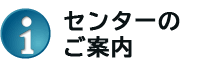 i

センターの
ご案内